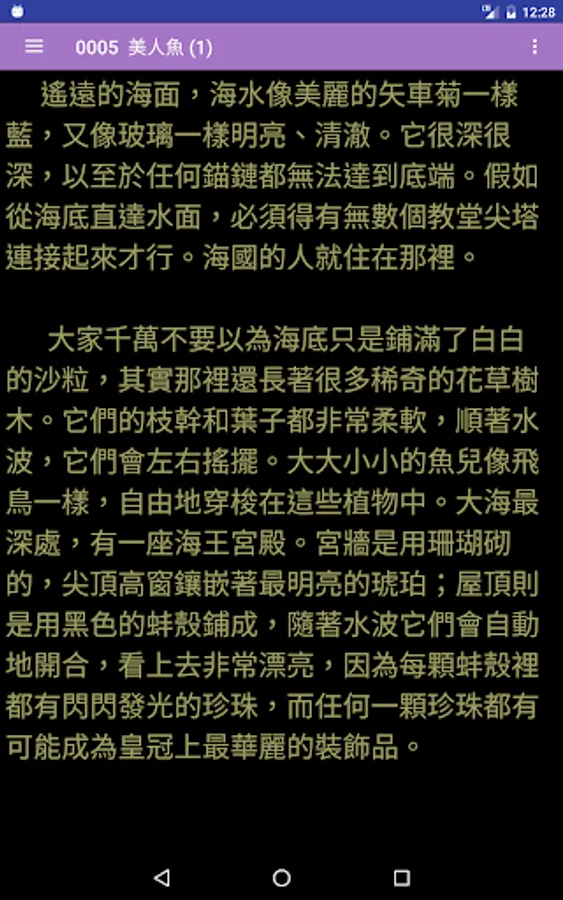 12:28

0005 美人魚 (1)

遙遠的海面，海水像美麗的矢車菊一樣藍，又像玻璃一樣明亮、清澈。它很深很深，以至於任何錨鏈都無法達到底端。假如從海底直達水面，必須得有無數個教堂尖塔連接起來才行。海國的人就住在那裡。

大家千萬不要以為海底只是鋪滿了白白的沙粒，其實那裡還長著很多稀奇的花草樹木。它們的枝幹和葉子都非常柔軟，順著水波，它們會左右搖擺。大大小小的魚兒像飛鳥一樣，自由地穿梭在這些植物中。大海最深處，有一座海王宮殿。宮牆是用珊瑚砌的，尖頂高窗鑲嵌著最明亮的琥珀；屋頂則是用黑色的蚌殼鋪成，隨著水波它們會自動地開合，看上去非常漂亮，因為每顆蚌殼裡都有閃閃發光的珍珠，而任何一顆珍珠都有可能成為皇冠上最華麗的裝飾品。